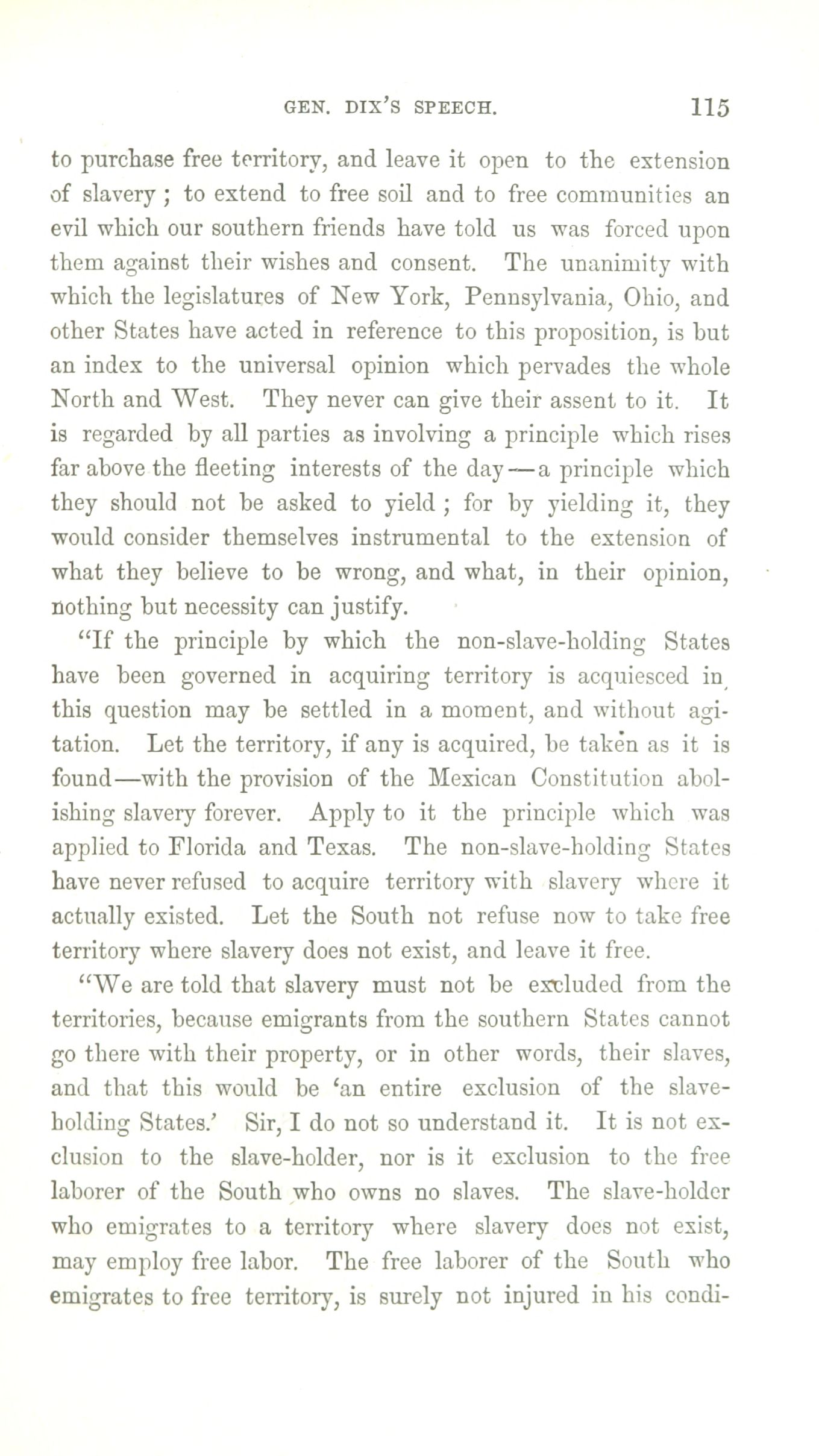 GEN. DIX'S SPEECH. 115

to purchase free territory, and leave it open to the extension of slavery; to extend to free soil and to free communities an evil which our southern friends have told us was forced upon them against their wishes and consent. The unanimity with which the legislatures of New York, Pennsylvania, Ohio, and other States have acted in reference to this proposition, is but an index to the universal opinion which pervades the whole North and West. They never can give their assent to it. It is regarded by all parties as involving a principle which rises far above the fleeting interests of the day—a principle which they should not be asked to yield; for by yielding it, they would consider themselves instrumental to the extension of what they believe to be wrong, and what, in their opinion, nothing but necessity can justify.

"If the principle by which the non-slave-holding States have been governed in acquiring territory is acquiesced in, this question may be settled in a moment, and without agitation. Let the territory, if any is acquired, be taken as it is found—with the provision of the Mexican Constitution abolishing slavery forever. Apply to it the principle which was applied to Florida and Texas. The non-slave-holding States have never refused to acquire territory with slavery where it actually existed. Let the South not refuse now to take free territory where slavery does not exist, and leave it free.

"We are told that slavery must not be excluded from the territories, because emigrants from the southern States cannot go there with their property, or in other words, their slaves, and that this would be 'an entire exclusion of the slave-holding States.' Sir, I do not so understand it. It is not exclusion to the slave-holder, nor is it exclusion to the free laborer of the South who owns no slaves. The slave-holder who emigrates to a territory where slavery does not exist, may employ free labor. The free laborer of the South who emigrates to free territory, is surely not injured in his condi-